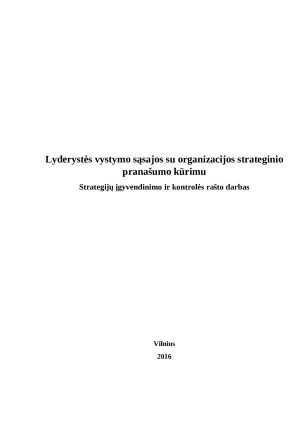 Lyderystės vystymo sąsajos su organizacijos strateginio pranašumo kūrimu

Strategijų įgyvendinimo ir kontrolės rašto darbas

Vilnius

2016